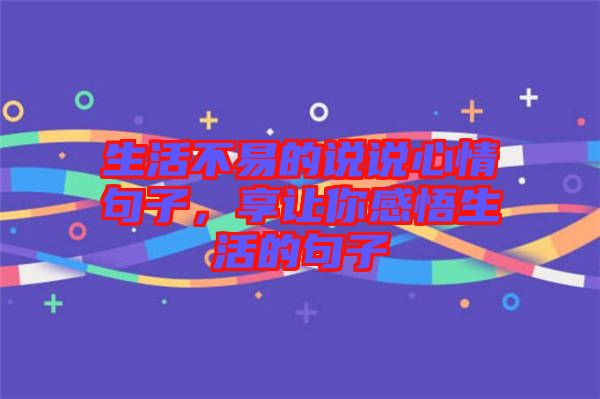 生活不易的说说心情句子，享让你感悟生活的句子